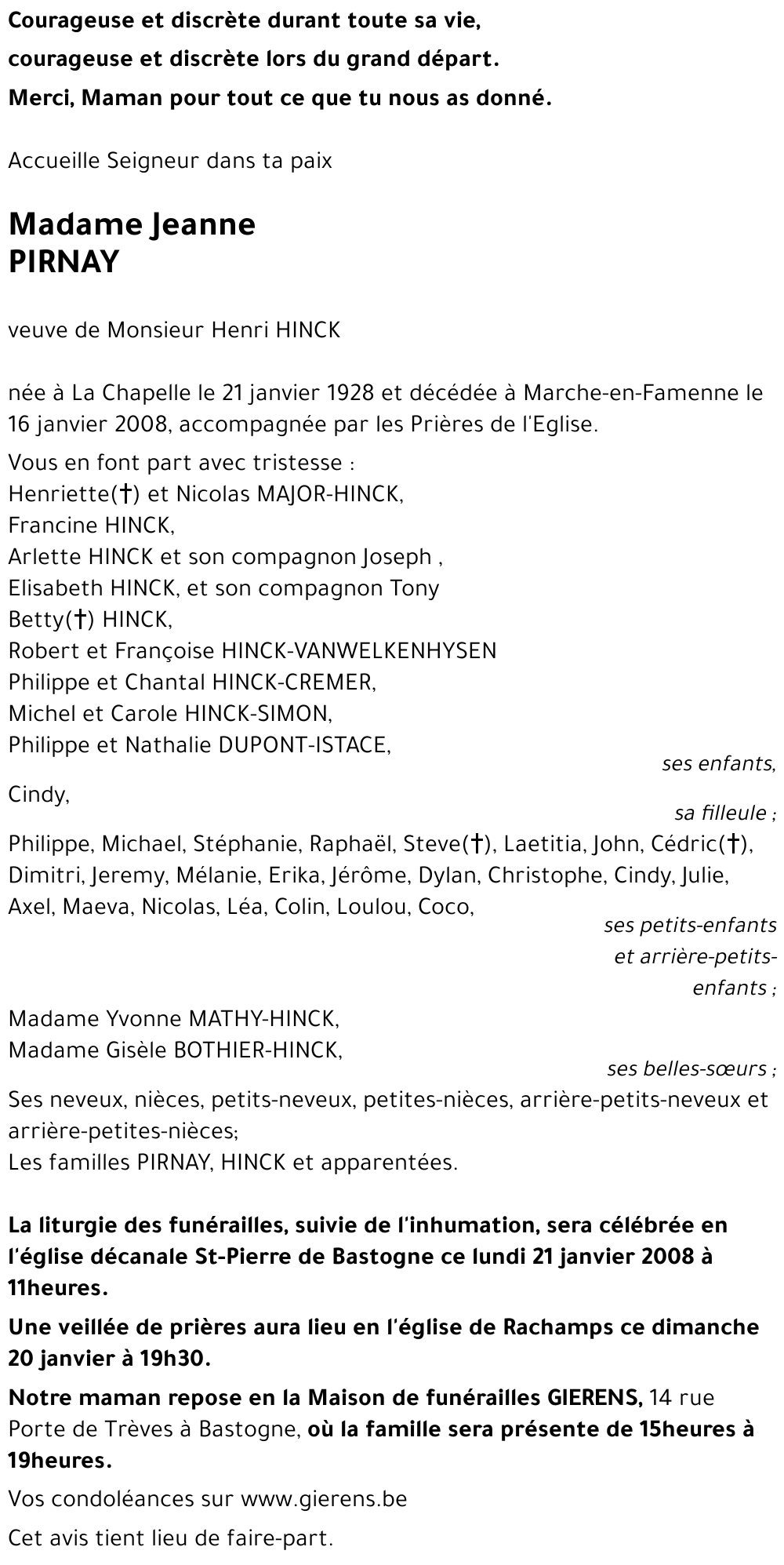 Courageuse et discrète durant toute sa vie,

courageuse et discrète lors du grand départ.

Merci, Maman pour tout ce que tu nous as donné.

Accueille Seigneur dans ta paix

Madame Jeanne PIRNAY

veuve de Monsieur Henri HINCK

née à La Chapelle le 21 janvier 1928 et décédée à Marche-en-Famenne le 16 janvier 2008, accompagnée par les Prières de l'Eglise.

Vous en font part avec tristesse :
Henriette(†) et Nicolas MAJOR-HINCK,
Francine HINCK,
Arlette HINCK et son compagnon Joseph ,
Elisabeth HINCK, et son compagnon Tony
Betty(†) HINCK,
Robert et Françoise HINCK-VANWELKENHYSEN
Philippe et Chantal HINCK-CREMER,
Michel et Carole HINCK-SIMON,
Philippe et Nathalie DUPONT-ISTACE,
ses enfants,
Cindy,
sa filleule ;
Philippe, Michael, Stéphanie, Raphaël, Steve(†), Laetitia, John, Cédric(†), Dimitri, Jeremy, Mélanie, Erika, Jérôme, Dylan, Christophe, Cindy, Julie, Axel, Maeva, Nicolas, Léa, Colin, Loulou, Coco,
ses petits-enfants et arrière-petits-enfants ;
Madame Yvonne MATHY-HINCK,
Madame Gisèle BOTHIER-HINCK,
ses belles-sœurs ;
Ses neveux, nièces, petits-neveux, petites-nièces, arrière-petits-neveux et arrière-petites-nièces;
Les familles PIRNAY, HINCK et apparentées.

La liturgie des funérailles, suivie de l'inhumation, sera célébrée en l'église décanale St-Pierre de Bastogne ce lundi 21 janvier 2008 à 11heures.

Une veillée de prières aura lieu en l'église de Rachamps ce dimanche 20 janvier à 19h30.

Notre maman repose en la Maison de funérailles GIERENS, 14 rue Porte de Trèves à Bastogne, où la famille sera présente de 15heures à 19heures.

Vos condoléances sur www.gierens.be

Cet avis tient lieu de faire-part.